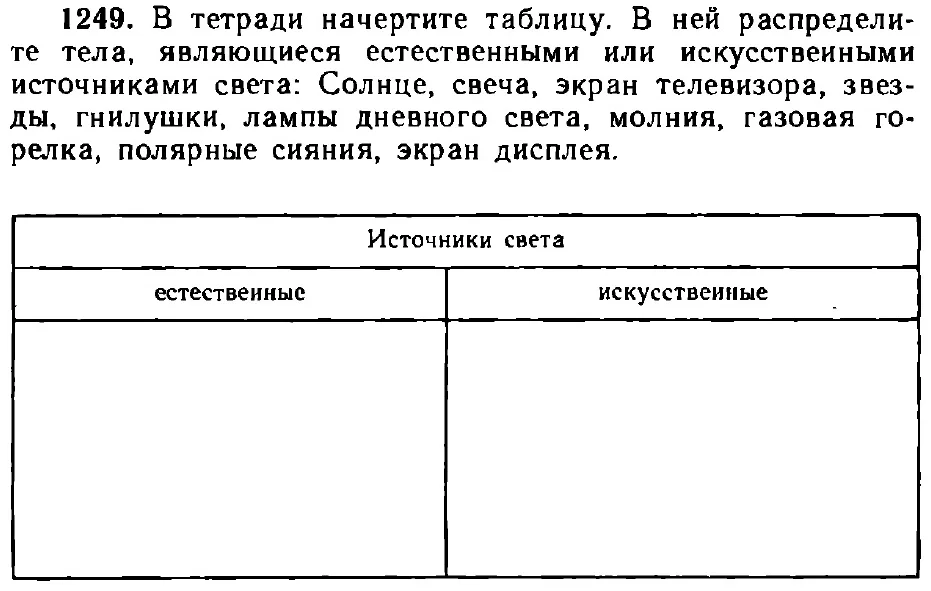 **1249.** В тетради начертите таблицу. В ней распределите тела, являющиеся естественными или искусственными источниками света: Солнце, свеча, экран телевизора, звезды, гнилушки, лампы дневного света, молния, газовая горелка, полярные сияния, экран дисплея.

| Источники света | |
|---|---|
| естественные | искусственные |
| | |